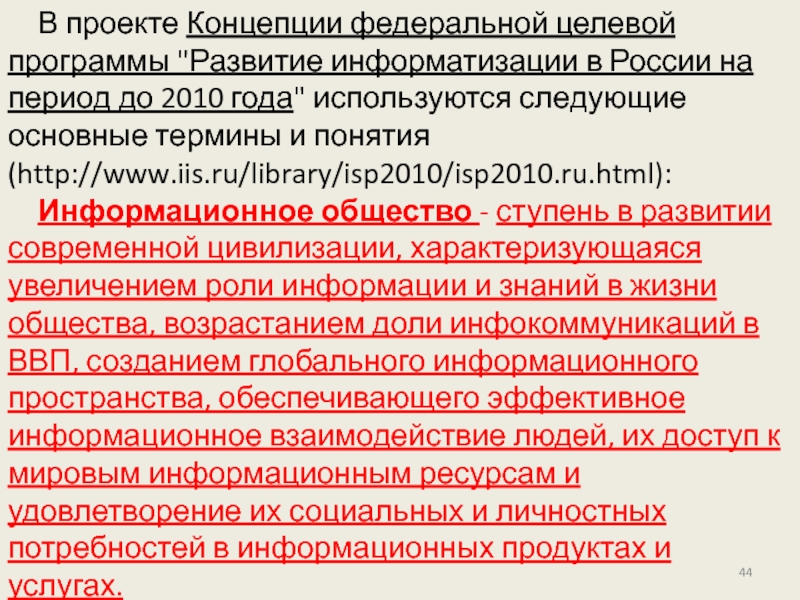 В проекте Концепции федеральной целевой программы "Развитие информатизации в России на период до 2010 года" используются следующие основные термины и понятия (http://www.iis.ru/library/isp2010/isp2010.ru.html):

Информационное общество - ступень в развитии современной цивилизации, характеризующаяся увеличением роли информации и знаний в жизни общества, возрастанием доли инфокоммуникаций в ВВП, созданием глобального информационного пространства, обеспечивающего эффективное информационное взаимодействие людей, их доступ к мировым информационным ресурсам и удовлетворение их социальных и личностных потребностей в информационных продуктах и услугах.

44